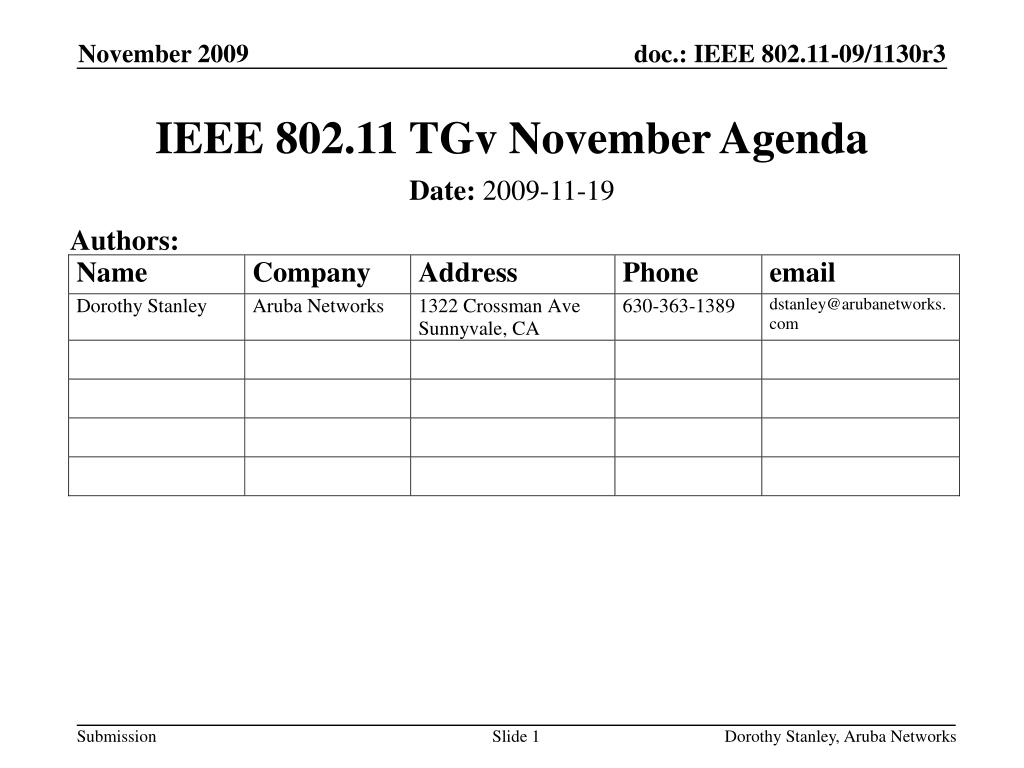 November 2009

doc.: IEEE 802.11-09/1130r3

IEEE 802.11 TGv November Agenda

Date: 2009-11-19

Authors:

| Name | Company | Address | Phone | email |
|---|---|---|---|---|
| Dorothy Stanley | Aruba Networks | 1322 Crossman Ave Sunnyvale, CA | 630-363-1389 | dstanley@arubanetworks.com |
| | | | | |
| | | | | |
| | | | | |
| | | | | |

Submission

Slide 1

Dorothy Stanley, Aruba Networks